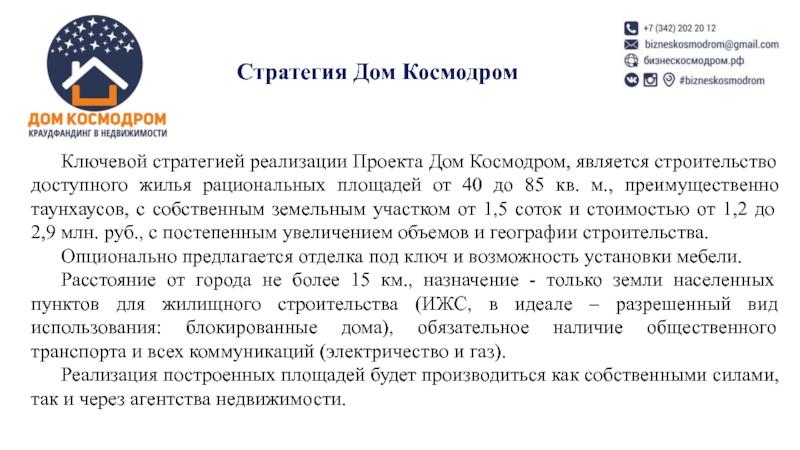 ДОМ КОСМОДРОМ
КРАУДФАНДИНГ В НЕДВИЖИМОСТИ

Стратегия Дом Космодром

+7 (342) 202 20 12
bizneskosmodrom@gmail.com
бизнескосмодром.рф
#bizneskosmodrom

Ключевой стратегией реализации Проекта Дом Космодром, является строительство доступного жилья рациональных площадей от 40 до 85 кв. м., преимущественно таунхаусов, с собственным земельным участком от 1,5 соток и стоимостью от 1,2 до 2,9 млн. руб., с постепенным увеличением объемов и географии строительства.

Опционально предлагается отделка под ключ и возможность установки мебели.

Расстояние от города не более 15 км., назначение - только земли населенных пунктов для жилищного строительства (ИЖС, в идеале – разрешенный вид использования: блокированные дома), обязательное наличие общественного транспорта и всех коммуникаций (электричество и газ).

Реализация построенных площадей будет производиться как собственными силами, так и через агентства недвижимости.